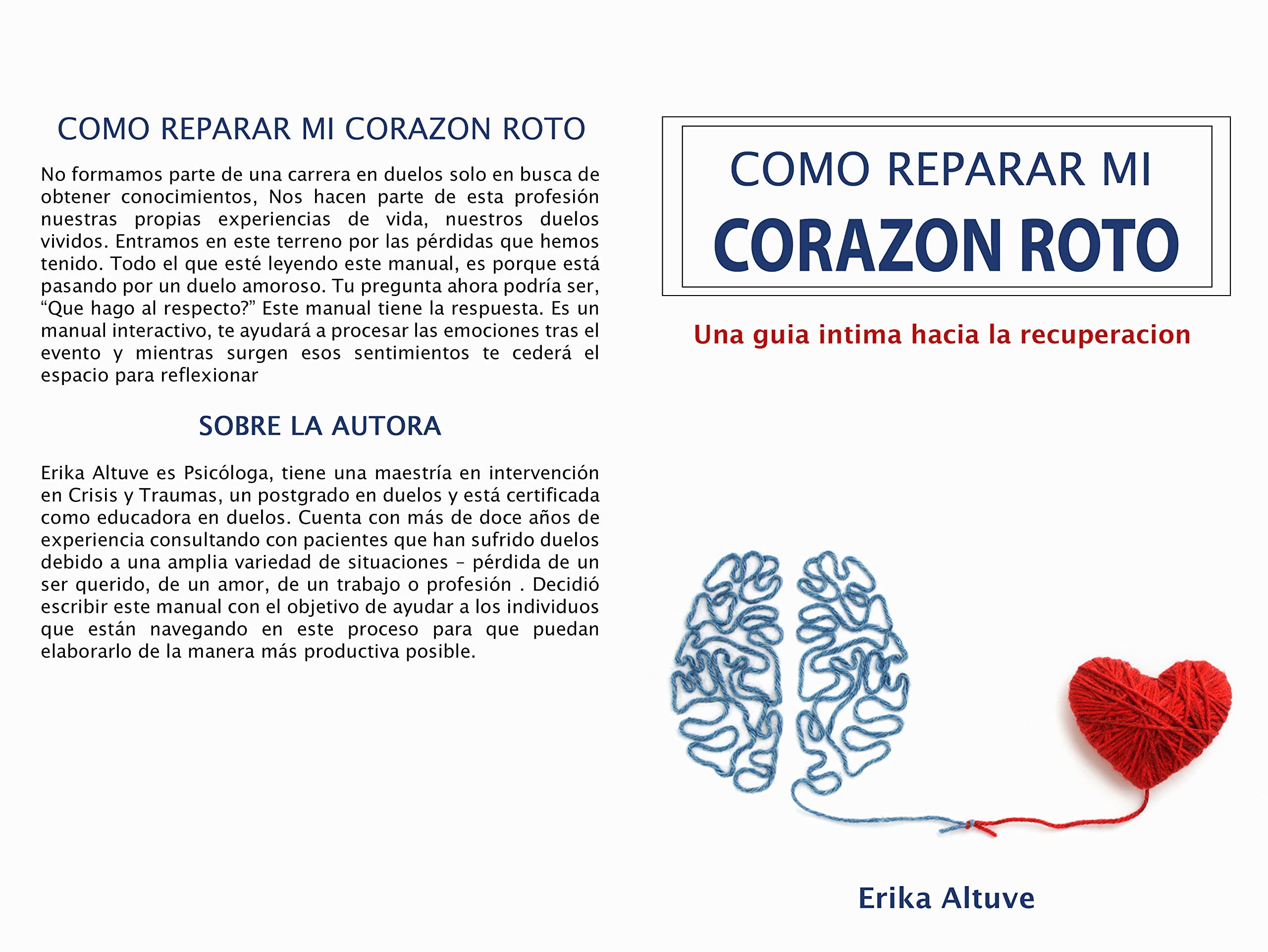 COMO REPARAR MI CORAZON ROTO

No formamos parte de una carrera en duelos solo en busca de obtener conocimientos, Nos hacen parte de esta profesión nuestras propias experiencias de vida, nuestros duelos vividos. Entramos en este terreno por las pérdidas que hemos tenido. Todo el que esté leyendo este manual, es porque está pasando por un duelo amoroso. Tu pregunta ahora podría ser, “Que hago al respecto?” Este manual tiene la respuesta. Es un manual interactivo, te ayudará a procesar las emociones tras el evento y mientras surgen esos sentimientos te cederá el espacio para reflexionar

SOBRE LA AUTORA

Erika Altuve es Psicóloga, tiene una maestría en intervención en Crisis y Traumas, un postgrado en duelos y está certificada como educadora en duelos. Cuenta con más de doce años de experiencia consultando con pacientes que han sufrido duelos debido a una amplia variedad de situaciones – pérdida de un ser querido, de un amor, de un trabajo o profesión . Decidió escribir este manual con el objetivo de ayudar a los individuos que están navegando en este proceso para que puedan elaborarlo de la manera más productiva posible.

COMO REPARAR MI
CORAZON ROTO

Una guia intima hacia la recuperacion

Erika Altuve